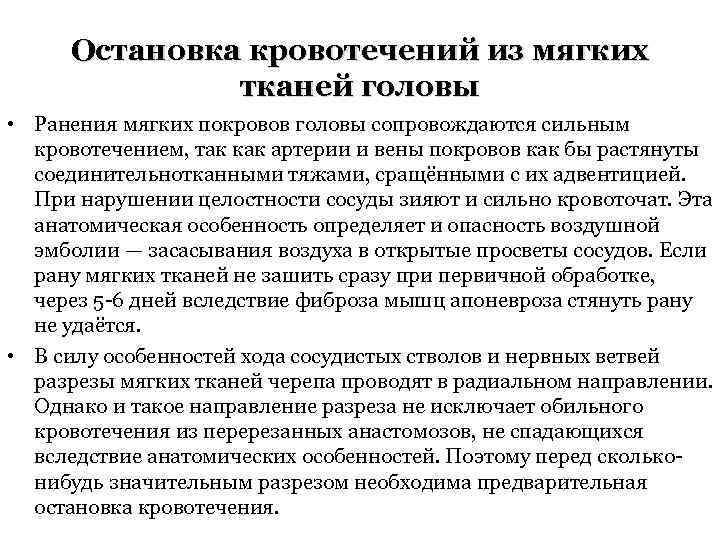 Остановка кровотечений из мягких тканей головы

• Ранения мягких покровов головы сопровождаются сильным кровотечением, так как артерии и вены покровов как бы растянуты соединительнотканными тяжами, сращёнными с их адвентицией. При нарушении целостности сосуды зияют и сильно кровоточат. Эта анатомическая особенность определяет и опасность воздушной эмболии — засасывания воздуха в открытые просветы сосудов. Если рану мягких тканей не зашить сразу при первичной обработке, через 5-6 дней вследствие фиброза мышц апоневроза стянуть рану не удаётся.

• В силу особенностей хода сосудистых стволов и нервных ветвей разрезы мягких тканей черепа проводят в радиальном направлении. Однако и такое направление разреза не исключает обильного кровотечения из перерезанных анастомозов, не спадающихся вследствие анатомических особенностей. Поэтому перед сколько-нибудь значительным разрезом необходима предварительная остановка кровотечения.